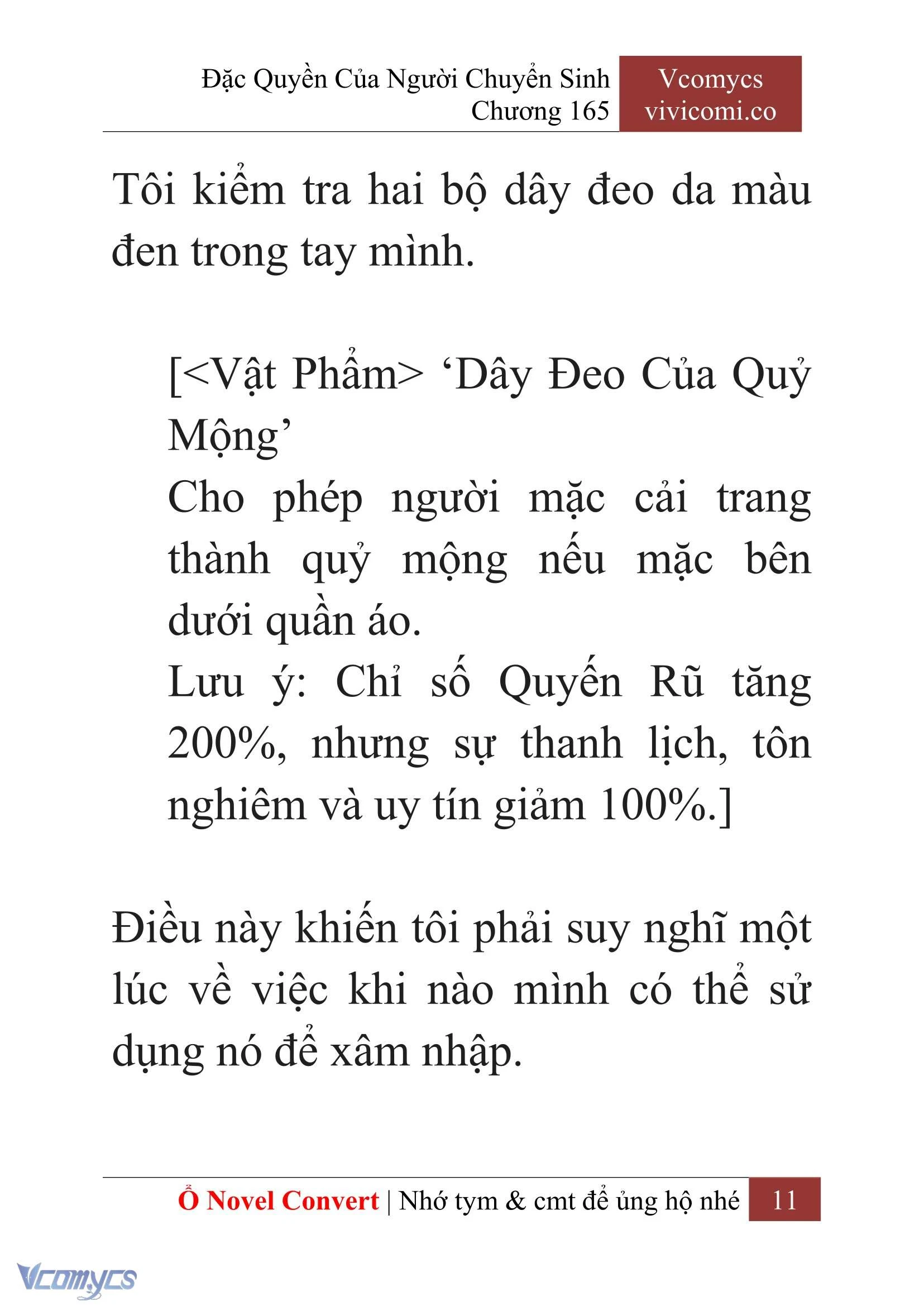 Đặc Quyền Của Người Chuyển Sinh
Chương 165

Vcomycs
vivicomi.co

Tôi kiểm tra hai bộ dây đeo da màu đen trong tay mình.

[<Vật Phẩm> ‘Dây Đeo Của Quỷ Mộng’
Cho phép người mặc cải trang thành quỷ mộng nếu mặc bên dưới quần áo.
Lưu ý: Chỉ số Quyến Rũ tăng 200%, nhưng sự thanh lịch, tôn nghiêm và uy tín giảm 100%.]

Điều này khiến tôi phải suy nghĩ một lúc về việc khi nào mình có thể sử dụng nó để xâm nhập.

Ổ Novel Convert | Nhớ tym & cmt để ủng hộ nhé 11

Vcomycs